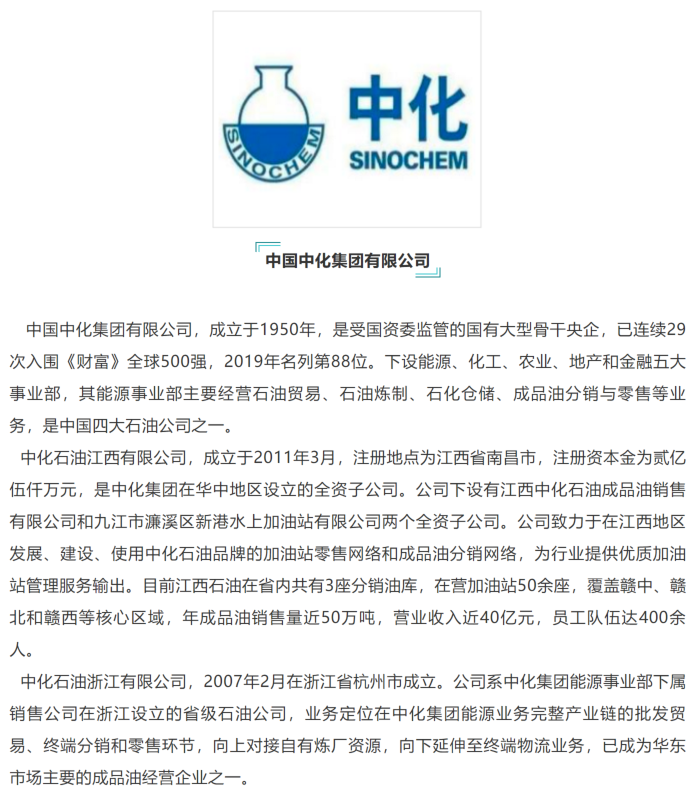 SINOCHEM

中化
SINOCHEM

中国中化集团有限公司

中国中化集团有限公司，成立于1950年，是受国资委监管的国有大型骨干央企，已连续29次入围《财富》全球500强，2019年名列第88位。下设能源、化工、农业、地产和金融五大事业部，其能源事业部主要经营石油贸易、石油炼制、石化仓储、成品油分销与零售等业务，是中国四大石油公司之一。

中化石油江西有限公司，成立于2011年3月，注册地点为江西省南昌市，注册资本金为贰亿伍仟万元，是中化集团在华中地区设立的全资子公司。公司下设有江西中化石油成品油销售有限公司和九江市濂溪区新港水上加油站有限公司两个全资子公司。公司致力于在江西地区发展、建设、使用中化石油品牌的加油站零售网络和成品油分销网络，为行业提供优质加油站管理服务输出。目前江西石油在省内共有3座分销油库，在营加油站50余座，覆盖赣中、赣北和赣西等核心区域，年成品油销售量近50万吨，营业收入近40亿元，员工队伍达400余人。

中化石油浙江有限公司，2007年2月在浙江省杭州市成立。公司系中化集团能源事业部下属销售公司在浙江设立的省级石油公司，业务定位在中化集团能源业务完整产业链的批发贸易、终端分销和零售环节，向上对接自有炼厂资源，向下延伸至终端物流业务，已成为华东市场主要的成品油经营企业之一。